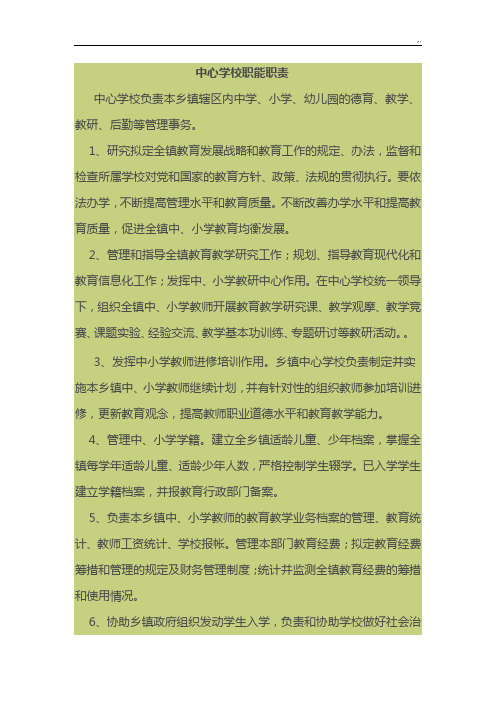 中心学校职能职责

中心学校负责本乡镇辖区内中学、小学、幼儿园的德育、教学、教研、后勤等管理事务。

1、研究拟定全镇教育发展战略和教育工作的规定、办法，监督和检查所属学校对党和国家的教育方针、政策、法规的贯彻执行。要依法办学，不断提高管理水平和教育质量。不断改善办学水平和提高教育质量，促进全镇中、小学教育均衡发展。

2、管理和指导全镇教育教学研究工作；规划、指导教育现代化和教育信息化工作；发挥中、小学教研中心作用。在中心学校统一领导下，组织全镇中、小学教师开展教育教学研究课、教学观摩、教学竞赛、课题实验、经验交流、教学基本功训练、专题研讨等教研活动。。

3、发挥中小学教师进修培训作用。乡镇中心学校负责制定并实施本乡镇中、小学教师继续计划，并有针对性的组织教师参加培训进修，更新教育观念，提高教师职业道德水平和教育教学能力。

4、管理中、小学学籍。建立全乡镇适龄儿童、少年档案，掌握全镇每学年适龄儿童、适龄少年人数，严格控制学生辍学。已入学学生建立学籍档案，并报教育行政部门备案。

5、负责本乡镇中、小学教师的教育教学业务档案的管理、教育统计、教师工资统计、学校报帐。管理本部门教育经费；拟定教育经费筹措和管理的规定及财务管理制度；统计并监测全镇教育经费的筹措和使用情况。

6、协助乡镇政府组织发动学生入学，负责和协助学校做好社会治